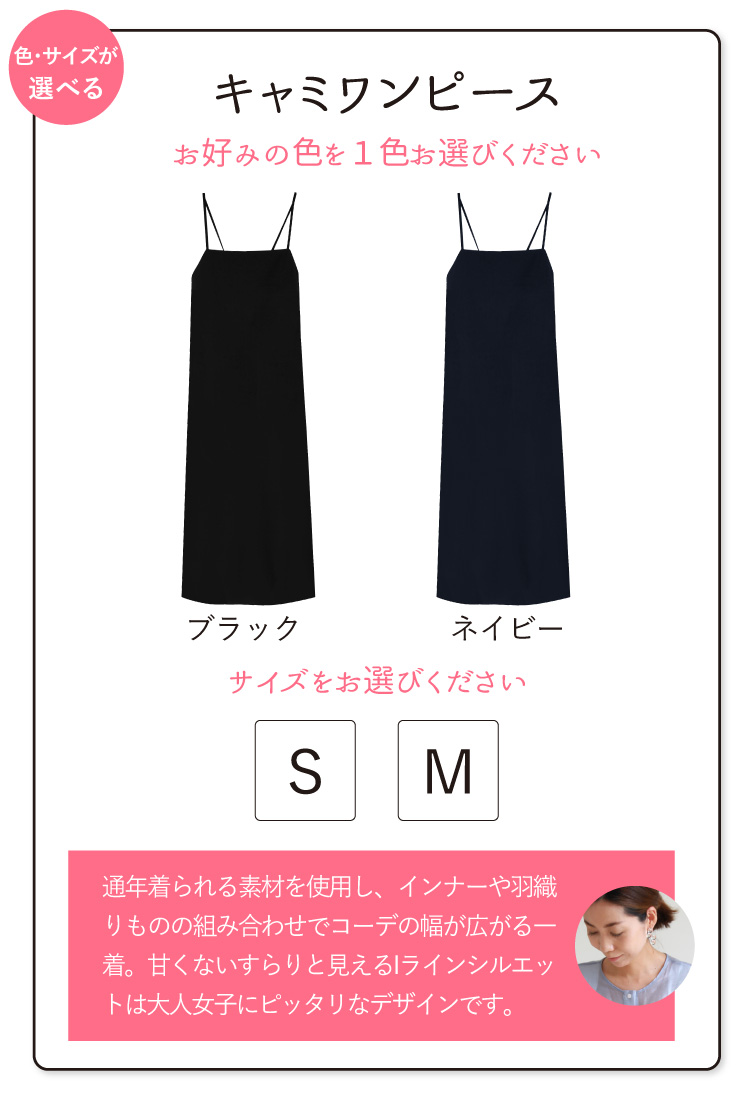 色・サイズが選べる

キャミワンピース

お好みの色を１色お選びください

ブラック

ネイビー

サイズをお選びください

S

M

通年着られる素材を使用し、インナーや羽織りものの組み合わせでコーデの幅が広がる一着。甘くないすらりと見えるIラインシルエットは大人女子にピッタリなデザインです。